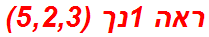 ראה 1נך (5,2,3)